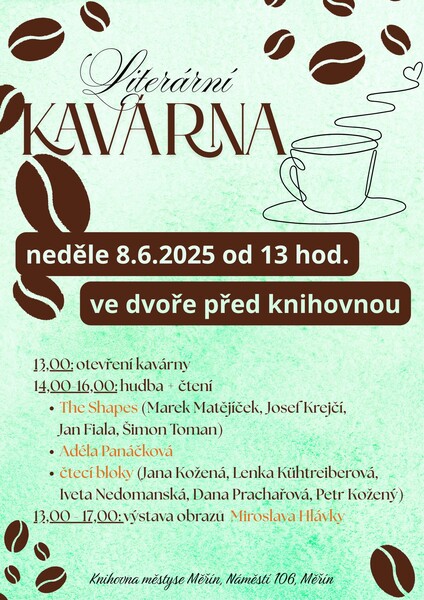 Literární
KAVÁRNA

neděle 8.6.2025 od 13 hod.

ve dvoře před knihovnou

13,00: otevření kavárny
14,00-16,00: hudba + čtení
• The Shapes (Marek Matějíček, Josef Krejčí, Jan Fiala, Šimon Toman)
• Adéla Panáčková
• čtecí bloky (Jana Kožená, Lenka Kühtreiberová, Iveta Nedomanská, Dana Prachařová, Petr Kožený)
13,00 - 17,00: výstava obrazů Miroslava Hlávky

Knihovna městyse Měřín, Náměstí 106, Měřín